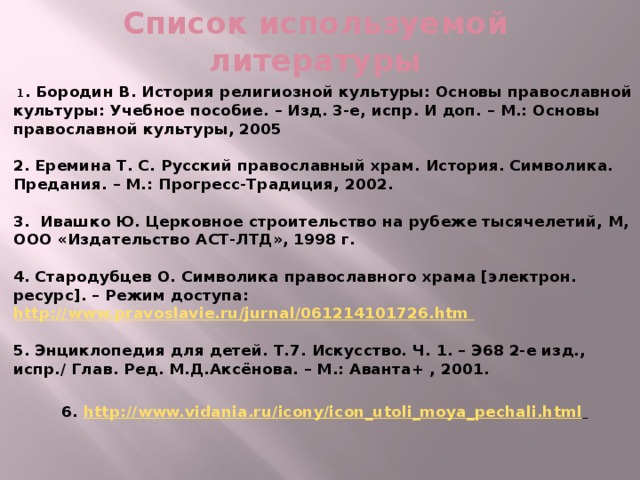 Список используемой литературы

1. Бородин В. История религиозной культуры: Основы православной культуры: Учебное пособие. – Изд. 3-е, испр. И доп. – М.: Основы православной культуры, 2005

2. Еремина Т. С. Русский православный храм. История. Символика. Предания. – М.: Прогресс-Традиция, 2002.

3. Ивашко Ю. Церковное строительство на рубеже тысячелетий, М, ООО «Издательство АСТ-ЛТД», 1998 г.

4. Стародубцев О. Символика православного храма [электрон. ресурс]. – Режим доступа: http://www.pravoslavie.ru/jurnal/061214101726.htm

5. Энциклопедия для детей. Т.7. Искусство. Ч. 1. – Э68 2-е изд., испр./ Глав. Ред. М.Д.Аксёнова. – М.: Аванта+ , 2001.

6. http://www.vidania.ru/icony/icon_utoli_moya_pechali.html